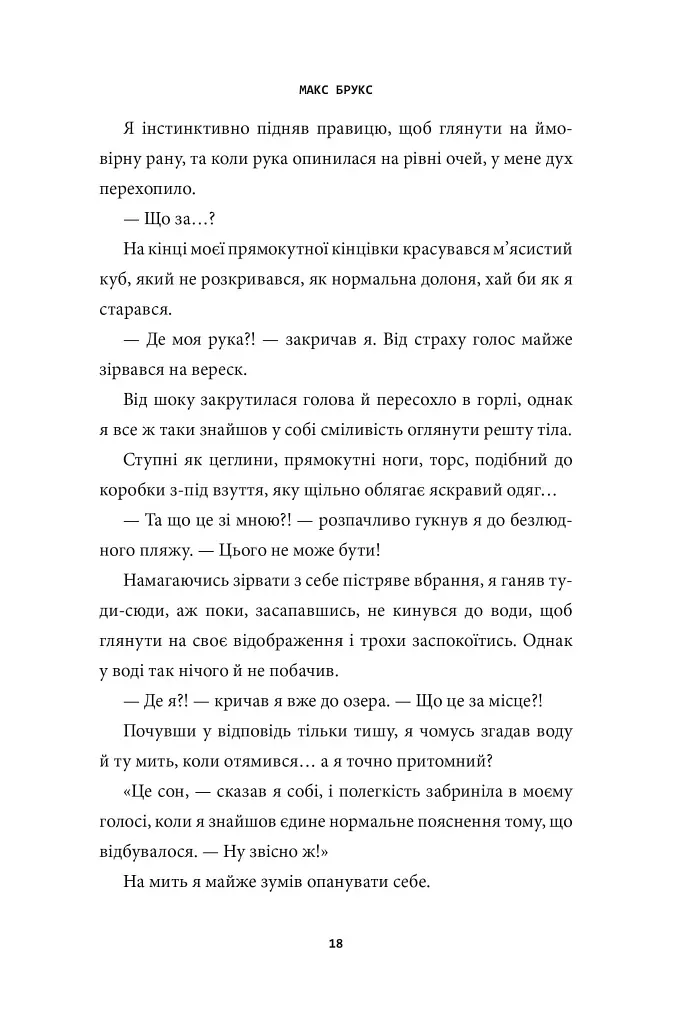 МАКС БРУКС

Я інстинктивно підняв правицю, щоб глянути на ймовірну рану, та коли рука опинилася на рівні очей, у мене дух перехопило.

— Що за…?

На кінці моєї прямокутної кінцівки красувався м'ясистий куб, який не розкривався, як нормальна долоня, хай би як я старався.

— Де моя рука?! — закричав я. Від страху голос майже зірвався на вереск.

Від шоку закрутилася голова й пересохло в горлі, однак я все ж таки знайшов у собі сміливість оглянути решту тіла.

Ступні як цеглини, прямокутні ноги, торс, подібний до коробки з-під взуття, яку щільно облягає яскравий одяг…

— Та що це зі мною?! — розпачливо гукнув я до безлюдного пляжу. — Цього не може бути!

Намагаючись зірвати з себе пістряве вбрання, я ганяв туди-сюди, аж поки, засапавшись, не кинувся до води, щоб глянути на своє відображення і трохи заспокоїтись. Однак у воді так нічого й не побачив.

— Де я?! — кричав я вже до озера. — Що це за місце?!

Почувши у відповідь тільки тишу, я чомусь згадав воду й ту мить, коли отямився… а я точно притомний?

«Це сон, — сказав я собі, і полегкість забриніла в моєму голосі, коли я знайшов єдине нормальне пояснення тому, що відбувалося. — Ну звісно ж!»

На мить я майже зумів опанувати себе.

18